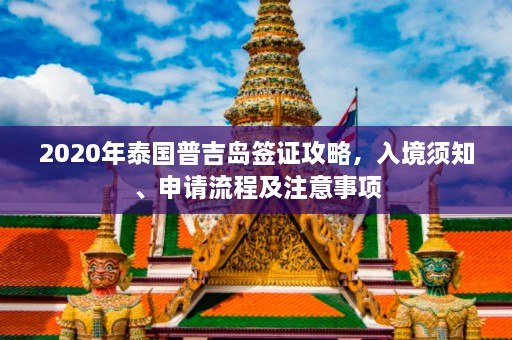 2020年泰国普吉岛签证攻略，入境须知、申请流程及注意事项